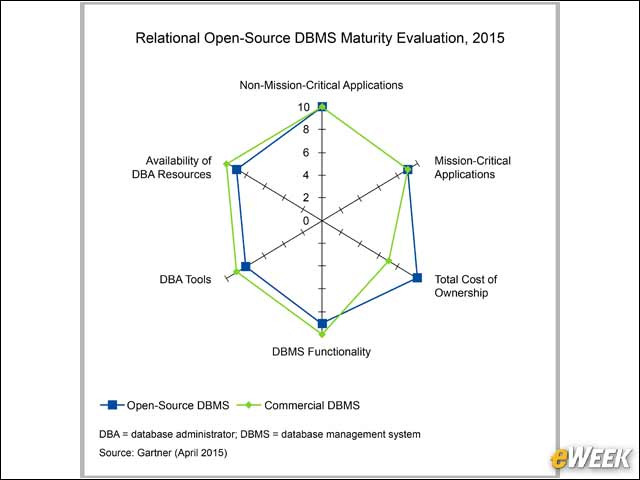 Relational Open-Source DBMS Maturity Evaluation, 2015

Non-Mission-Critical Applications

10
8
6
4
2
0

Mission-Critical Applications

Total Cost of Ownership

DBMS Functionality

DBA Tools

Availability of DBA Resources

Open-Source DBMS
Commercial DBMS

DBA = database administrator; DBMS = database management system

Source: Gartner (April 2015)

eWEEK